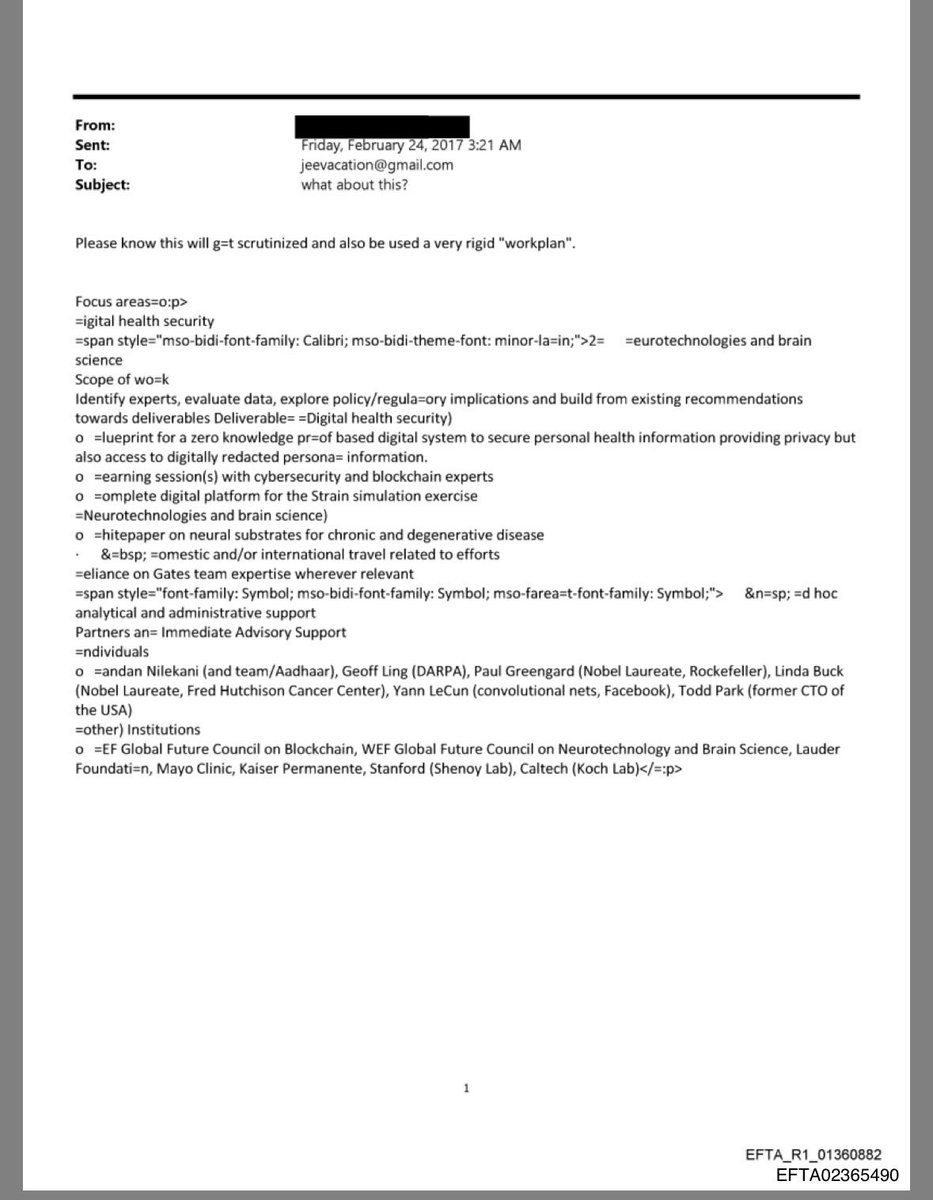 From:
Sent: Friday, February 24, 2017 3:21 AM
To: jeevacation@gmail.com
Subject: what about this?

Please know this will g=t scrutinized and also be used a very rigid "workplan".

Focus areas=o:p>
=igital health security
=span style="mso-bidi-font-family: Calibri; mso-bidi-theme-font: minor-la=in;">2= =eurotechnologies and brain science
Scope of wo=k
Identify experts, evaluate data, explore policy/regula=ory implications and build from existing recommendations towards deliverables Deliverable= =Digital health security)
o =lueprint for a zero knowledge pr=of based digital system to secure personal health information providing privacy but also access to digitally redacted persona= information.
o =earning session(s) with cybersecurity and blockchain experts
o =omplete digital platform for the Strain simulation exercise
=Neurotechnologies and brain science)
o =hitepaper on neural substrates for chronic and degenerative disease
· &=bsp; =omestic and/or international travel related to efforts
=eliance on Gates team expertise wherever relevant
=span style="font-family: Symbol; mso-bidi-font-family: Symbol; mso-farea=t-font-family: Symbol;"> &n=sp; =d hoc analytical and administrative support
Partners an= Immediate Advisory Support
=ndividuals
o =andan Nilekani (and team/Aadhaar), Geoff Ling (DARPA), Paul Greengard (Nobel Laureate, Rockefeller), Linda Buck (Nobel Laureate, Fred Hutchison Cancer Center), Yann LeCun (convolutional nets, Facebook), Todd Park (former CTO of the USA)
=other) Institutions
o =EF Global Future Council on Blockchain, WEF Global Future Council on Neurotechnology and Brain Science, Lauder Foundati=n, Mayo Clinic, Kaiser Permanente, Stanford (Shenoy Lab), Caltech (Koch Lab)</=:p>

1

EFTA_R1_01360882
EFTA02365490